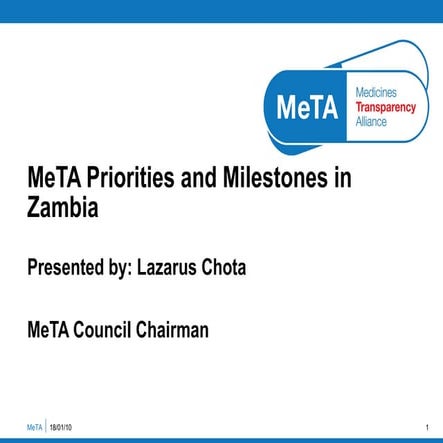 MeTA
Medicines
Transparency
Alliance

MeTA Priorities and Milestones in Zambia

Presented by: Lazarus Chota

MeTA Council Chairman

MeTA | 18/01/10

1